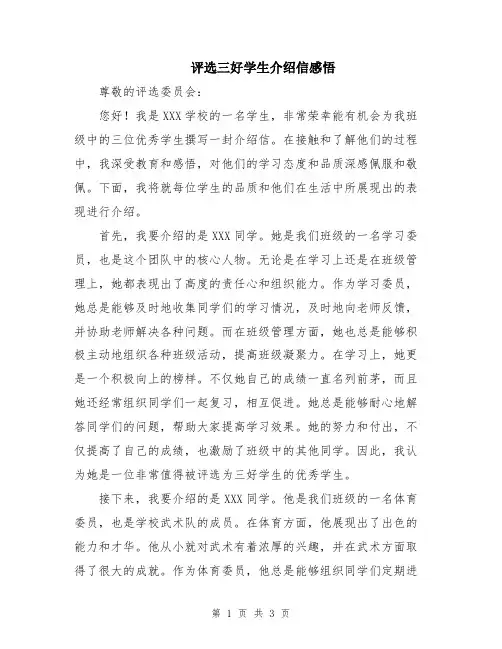 评选三好学生介绍信感悟

尊敬的评选委员会：

您好！我是XXX学校的一名学生，非常荣幸能有机会为我班级中的三位优秀学生撰写一封介绍信。在接触和了解他们的过程中，我深受教育和感悟，对他们的学习态度和品质深感佩服和敬佩。下面，我将就每位学生的品质和他们在生活中所展现出的表现进行介绍。

首先，我要介绍的是XXX同学。她是我们班级的一名学习委员，也是这个团队中的核心人物。无论是在学习上还是在班级管理上，她都表现出了高度的责任心和组织能力。作为学习委员，她总是能够及时地收集同学们的学习情况，及时地向老师反馈，并协助老师解决各种问题。而在班级管理方面，她也总是能够积极主动地组织各种班级活动，提高班级凝聚力。在学习上，她更是一个积极向上的榜样。不仅她自己的成绩一直名列前茅，而且她还经常组织同学们一起复习，相互促进。她总是能够耐心地解答同学们的问题，帮助大家提高学习效果。她的努力和付出，不仅提高了自己的成绩，也激励了班级中的其他同学。因此，我认为她是一位非常值得被评选为三好学生的优秀学生。

接下来，我要介绍的是XXX同学。他是我们班级的一名体育委员，也是学校武术队的成员。在体育方面，他展现出了出色的能力和才华。他从小就对武术有着浓厚的兴趣，并在武术方面取得了很大的成就。作为体育委员，他总是能够组织同学们定期进

第 1 页 共 3 页